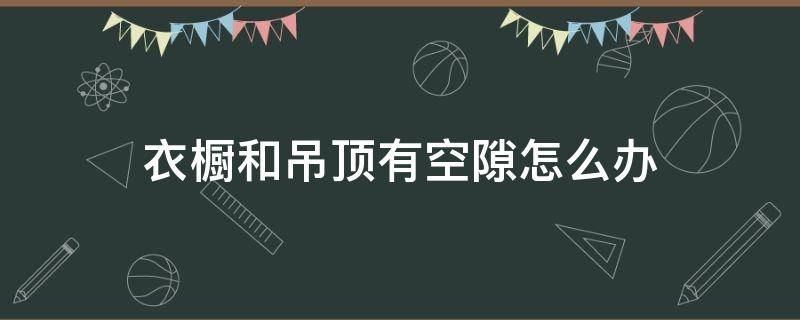 衣橱和吊顶有空隙怎么办